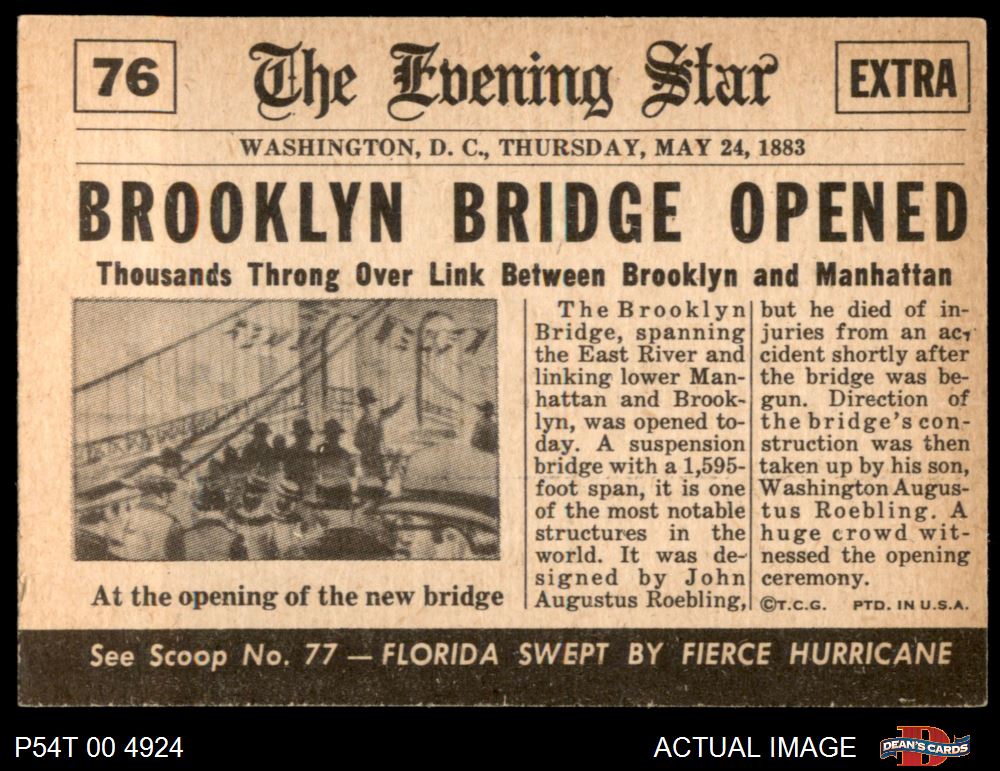 76

The Evening Star

EXTRA

WASHINGTON, D. C., THURSDAY, MAY 24, 1883

BROOKLYN BRIDGE OPENED

Thousands Throng Over Link Between Brooklyn and Manhattan

At the opening of the new bridge

The Brooklyn Bridge, spanning the East River and linking lower Manhattan and Brooklyn, was opened today. A suspension bridge with a 1,595-foot span, it is one of the most notable structures in the world. It was designed by John Augustus Roebling, but he died of injuries from an accident shortly after the bridge was begun. Direction of the bridge's construction was then taken up by his son, Washington Augustus Roebling. A huge crowd witnessed the opening ceremony.

©T.C.G. PTD. IN U.S.A.

See Scoop No. 77 — FLORIDA SWEPT BY FIERCE HURRICANE

P54T 00 4924

ACTUAL IMAGE

DEAN'S CARDS